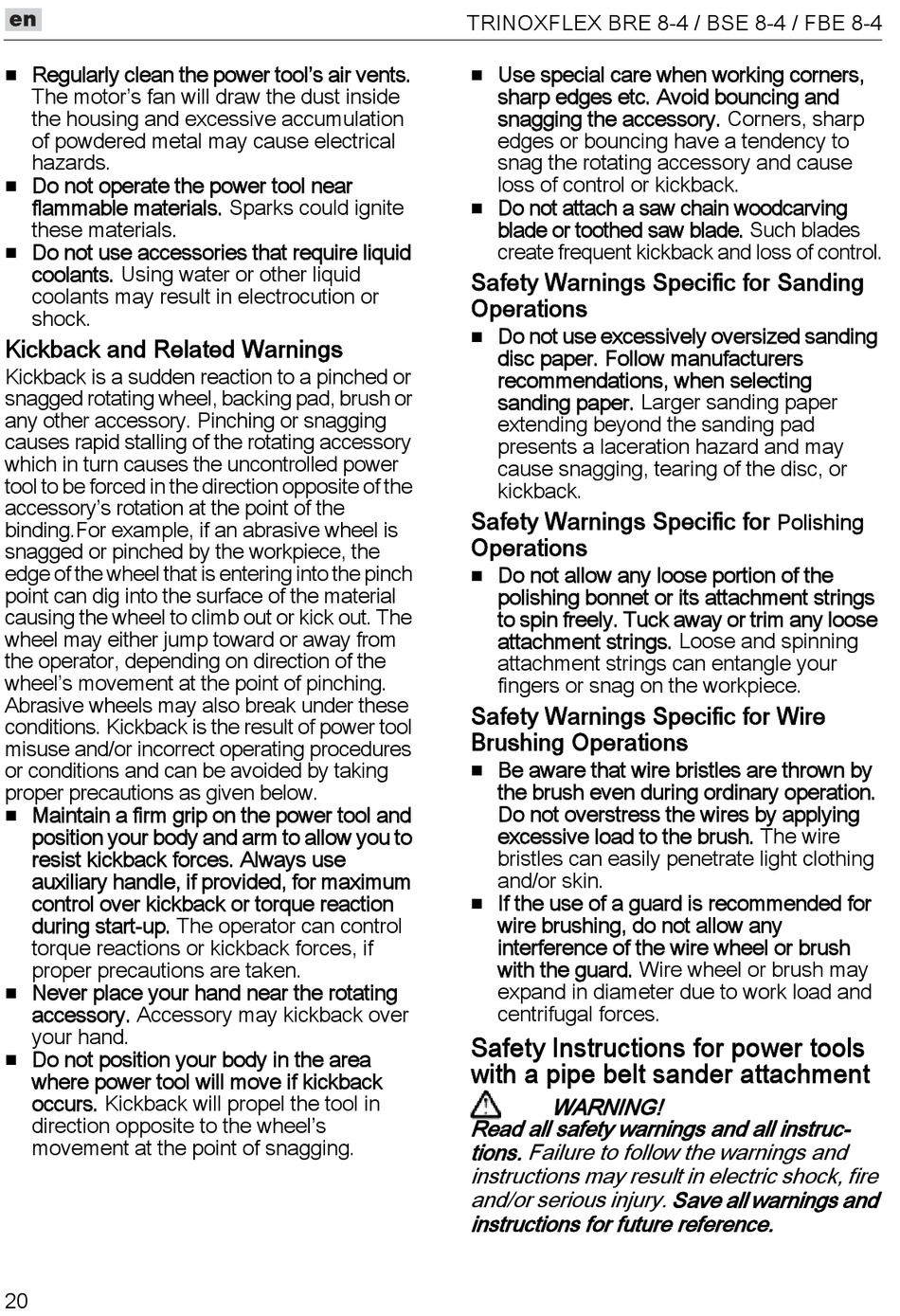 en

TRINOXFLEX BRE 8-4 / BSE 8-4 / FBE 8-4

■ Regularly clean the power tool's air vents. The motor's fan will draw the dust inside the housing and excessive accumulation of powdered metal may cause electrical hazards.
■ Do not operate the power tool near flammable materials. Sparks could ignite these materials.
■ Do not use accessories that require liquid coolants. Using water or other liquid coolants may result in electrocution or shock.

Kickback and Related Warnings

Kickback is a sudden reaction to a pinched or snagged rotating wheel, backing pad, brush or any other accessory. Pinching or snagging causes rapid stalling of the rotating accessory which in turn causes the uncontrolled power tool to be forced in the direction opposite of the accessory's rotation at the point of the binding.For example, if an abrasive wheel is snagged or pinched by the workpiece, the edge of the wheel that is entering into the pinch point can dig into the surface of the material causing the wheel to climb out or kick out. The wheel may either jump toward or away from the operator, depending on direction of the wheel's movement at the point of pinching. Abrasive wheels may also break under these conditions. Kickback is the result of power tool misuse and/or incorrect operating procedures or conditions and can be avoided by taking proper precautions as given below.
■ Maintain a firm grip on the power tool and position your body and arm to allow you to resist kickback forces. Always use auxiliary handle, if provided, for maximum control over kickback or torque reaction during start-up. The operator can control torque reactions or kickback forces, if proper precautions are taken.
■ Never place your hand near the rotating accessory. Accessory may kickback over your hand.
■ Do not position your body in the area where power tool will move if kickback occurs. Kickback will propel the tool in direction opposite to the wheel's movement at the point of snagging.

■ Use special care when working corners, sharp edges etc. Avoid bouncing and snagging the accessory. Corners, sharp edges or bouncing have a tendency to snag the rotating accessory and cause loss of control or kickback.
■ Do not attach a saw chain woodcarving blade or toothed saw blade. Such blades create frequent kickback and loss of control.

Safety Warnings Specific for Sanding Operations

■ Do not use excessively oversized sanding disc paper. Follow manufacturers recommendations, when selecting sanding paper. Larger sanding paper extending beyond the sanding pad presents a laceration hazard and may cause snagging, tearing of the disc, or kickback.

Safety Warnings Specific for Polishing Operations

■ Do not allow any loose portion of the polishing bonnet or its attachment strings to spin freely. Tuck away or trim any loose attachment strings. Loose and spinning attachment strings can entangle your fingers or snag on the workpiece.

Safety Warnings Specific for Wire Brushing Operations

■ Be aware that wire bristles are thrown by the brush even during ordinary operation. Do not overstress the wires by applying excessive load to the brush. The wire bristles can easily penetrate light clothing and/or skin.
■ If the use of a guard is recommended for wire brushing, do not allow any interference of the wire wheel or brush with the guard. Wire wheel or brush may expand in diameter due to work load and centrifugal forces.

Safety Instructions for power tools with a pipe belt sander attachment

WARNING!
Read all safety warnings and all instructions. Failure to follow the warnings and instructions may result in electric shock, fire and/or serious injury. Save all warnings and instructions for future reference.

20